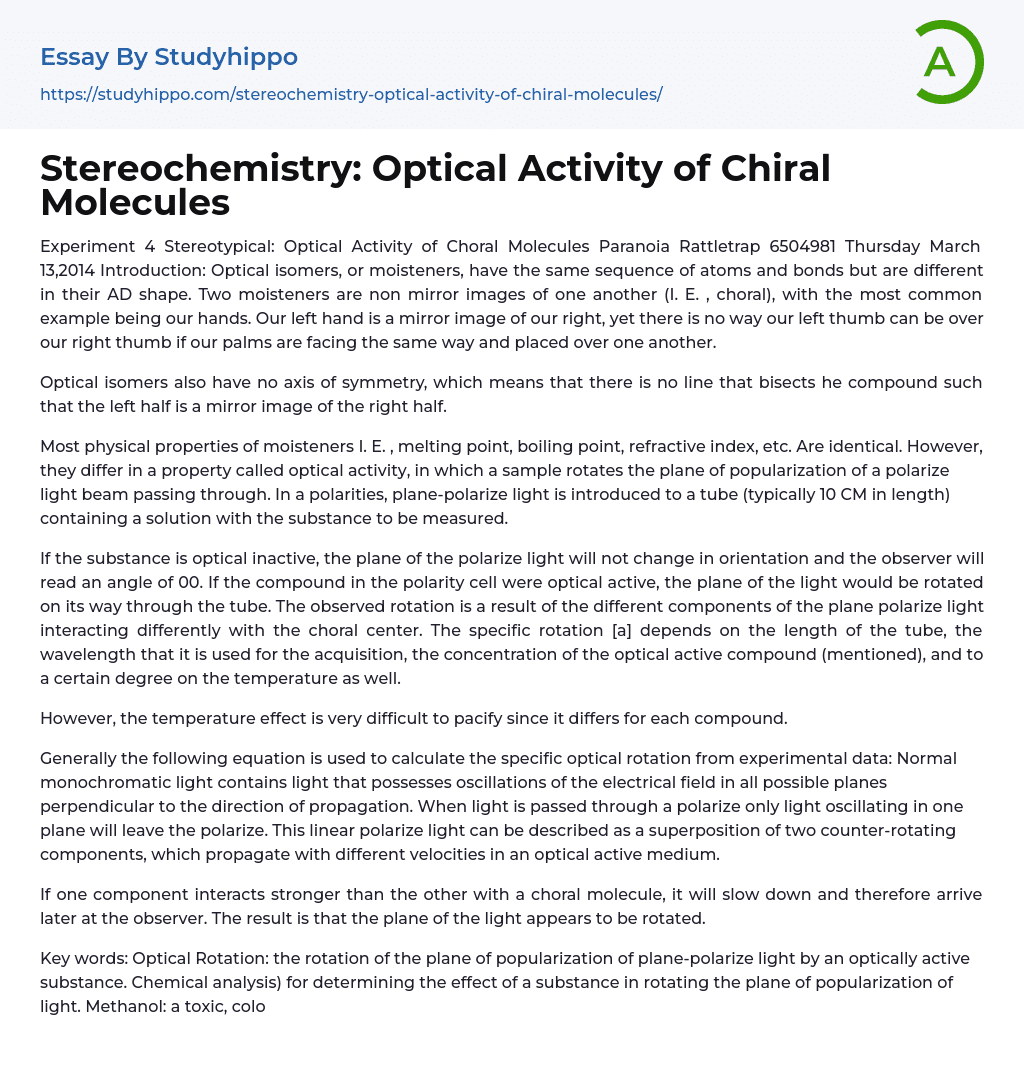 Essay By Studyhippo

https://studyhippo.com/stereochemistry-optical-activity-of-chiral-molecules/

A

Stereochemistry: Optical Activity of Chiral Molecules

Experiment 4 Stereotypical: Optical Activity of Choral Molecules Paranoia Rattletrap 6504981 Thursday March 13,2014 Introduction: Optical isomers, or moisteners, have the same sequence of atoms and bonds but are different in their AD shape. Two moisteners are non mirror images of one another (I. E. , choral), with the most common example being our hands. Our left hand is a mirror image of our right, yet there is no way our left thumb can be over our right thumb if our palms are facing the same way and placed over one another.

Optical isomers also have no axis of symmetry, which means that there is no line that bisects he compound such that the left half is a mirror image of the right half.

Most physical properties of moisteners I. E. , melting point, boiling point, refractive index, etc. Are identical. However, they differ in a property called optical activity, in which a sample rotates the plane of popularization of a polarize light beam passing through. In a polarities, plane-polarize light is introduced to a tube (typically 10 CM in length) containing a solution with the substance to be measured.

If the substance is optical inactive, the plane of the polarize light will not change in orientation and the observer will read an angle of 00. If the compound in the polarity cell were optical active, the plane of the light would be rotated on its way through the tube. The observed rotation is a result of the different components of the plane polarize light interacting differently with the choral center. The specific rotation [a] depends on the length of the tube, the wavelength that it is used for the acquisition, the concentration of the optical active compound (mentioned), and to a certain degree on the temperature as well.

However, the temperature effect is very difficult to pacify since it differs for each compound.

Generally the following equation is used to calculate the specific optical rotation from experimental data: Normal monochromatic light contains light that possesses oscillations of the electrical field in all possible planes perpendicular to the direction of propagation. When light is passed through a polarize only light oscillating in one plane will leave the polarize. This linear polarize light can be described as a superposition of two counter-rotating components, which propagate with different velocities in an optical active medium.

If one component interacts stronger than the other with a choral molecule, it will slow down and therefore arrive later at the observer. The result is that the plane of the light appears to be rotated.

Key words: Optical Rotation: the rotation of the plane of popularization of plane-polarize light by an optically active substance. Chemical analysis) for determining the effect of a substance in rotating the plane of popularization of light. Methanol: a toxic, colo